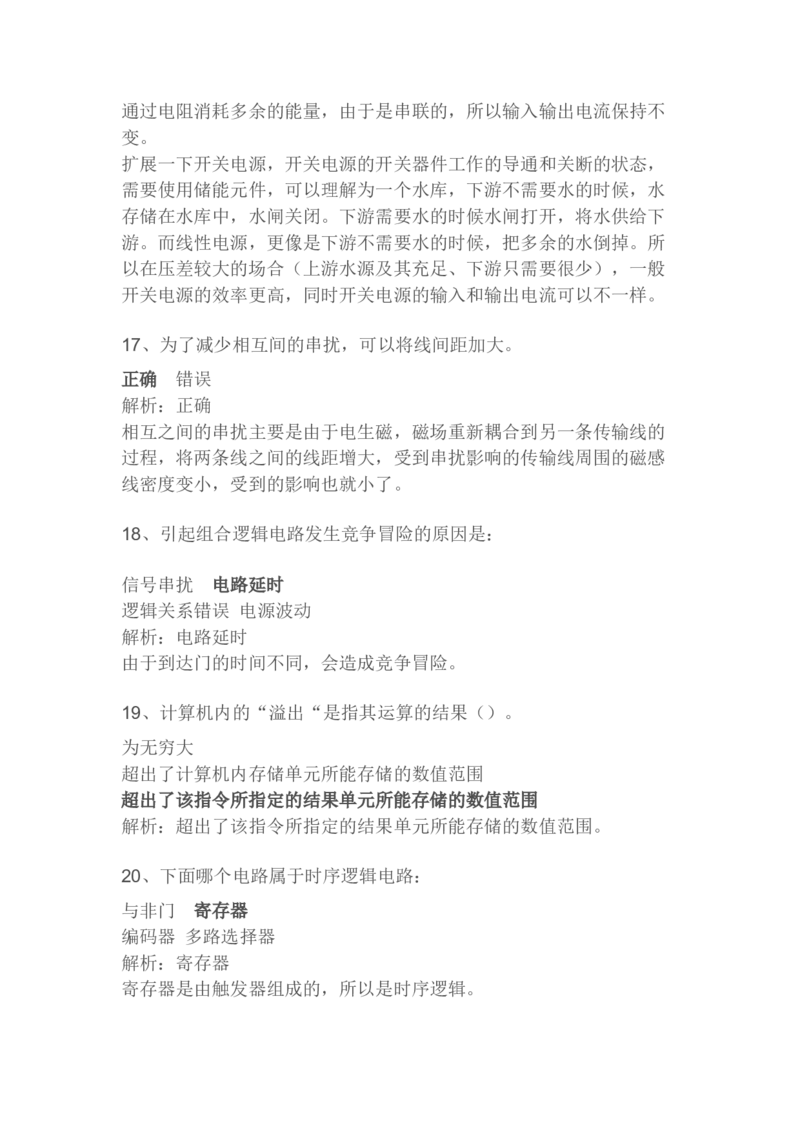 通过电阻消耗多余的能量，由于是串联的，所以输入输出电流保持不变。
扩展一下开关电源，开关电源的开关器件工作的导通和关断的状态，需要使用储能元件，可以理解为一个水库，下游不需要水的时候，水存储在水库中，水闸关闭。下游需要水的时候水闸打开，将水供给下游。而线性电源，更像是下游不需要水的时候，把多余的水倒掉。所以在压差较大的场合（上游水源及其充足、下游只需要很少），一般开关电源的效率更高，同时开关电源的输入和输出电流可以不一样。

17、为了减少相互间的串扰，可以将线间距加大。

正确　错误
解析：正确
相互之间的串扰主要是由于电生磁，磁场重新耦合到另一条传输线的过程，将两条线之间的线距增大，受到串扰影响的传输线周围的磁感线密度变小，受到的影响也就小了。

18、引起组合逻辑电路发生竞争冒险的原因是：

信号串扰　电路延时
逻辑关系错误　电源波动
解析：电路延时
由于到达门的时间不同，会造成竞争冒险。

19、计算机内的“溢出“是指其运算的结果（）。

为无穷大
超出了计算机内存储单元所能存储的数值范围
超出了该指令所指定的结果单元所能存储的数值范围
解析：超出了该指令所指定的结果单元所能存储的数值范围。

20、下面哪个电路属于时序逻辑电路：

与非门　寄存器
编码器　多路选择器
解析：寄存器
寄存器是由触发器组成的，所以是时序逻辑。